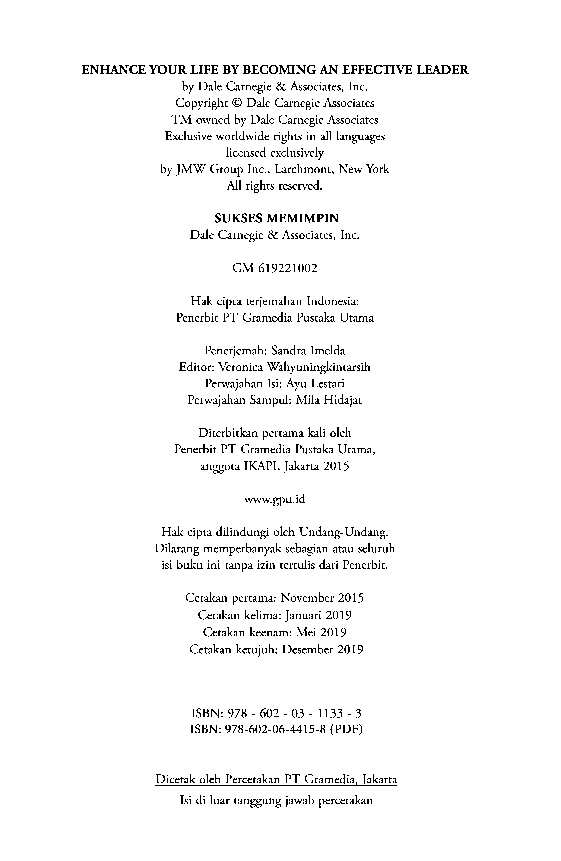 ENHANCE YOUR LIFE BY BECOMING AN EFFECTIVE LEADER
by Dale Carnegie & Associates, Inc.
Copyright © Dale Carnegie Associates
TM owned by Dale Carnegie Associates
Exclusive worldwide rights in all languages
licensed exclusively
by JMW Group Inc., Larchmont, New York
All rights reserved.

SUKSES MEMIMPIN
Dale Carnegie & Associates, Inc.

GM 619221002

Hak cipta terjemahan Indonesia:
Penerbit PT Gramedia Pustaka Utama

Penerjemah: Sandra Imelda
Editor: Veronica Wahyuningkintarsih
Perwajahan Isi: Ayu Lestari
Perwajahan Sampul: Mila Hidajat

Diterbitkan pertama kali oleh
Penerbit PT Gramedia Pustaka Utama,
anggota IKAPI, Jakarta 2015

www.gpu.id

Hak cipta dilindungi oleh Undang-Undang.
Dilarang memperbanyak sebagian atau seluruh
isi buku ini tanpa izin tertulis dari Penerbit.

Cetakan pertama: November 2015
Cetakan kelima: Januari 2019
Cetakan keenam: Mei 2019
Cetakan ketujuh: Desember 2019

ISBN: 978 - 602 - 03 - 1133 - 3
ISBN: 978-602-06-4415-8 (PDF)

Dicetak oleh Percetakan PT Gramedia, Jakarta
Isi di luar tanggung jawab percetakan